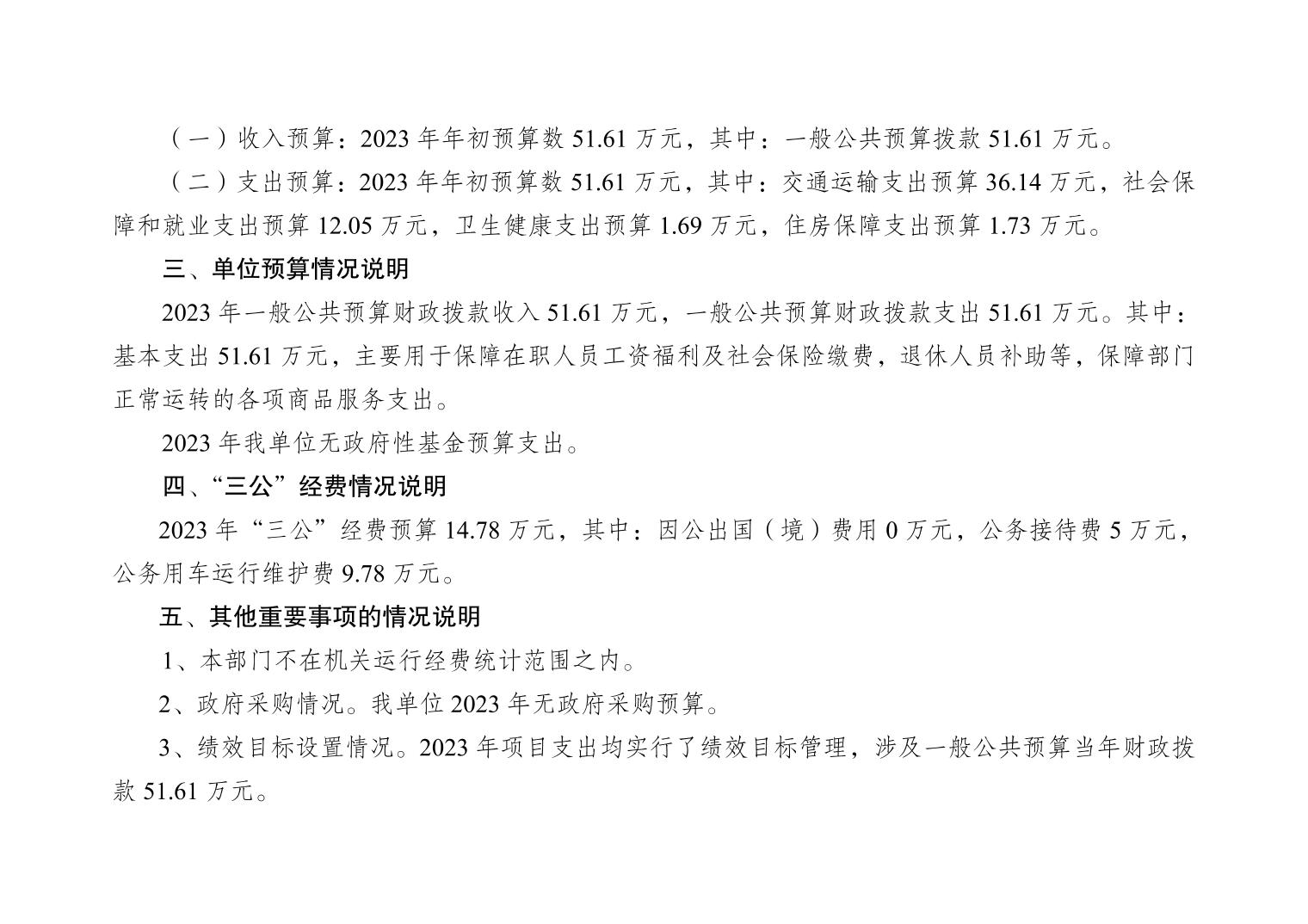 （一）收入预算：2023年年初预算数51.61万元，其中：一般公共预算拨款51.61万元。

（二）支出预算：2023年年初预算数51.61万元，其中：交通运输支出预算36.14万元，社会保障和就业支出预算12.05万元，卫生健康支出预算1.69万元，住房保障支出预算1.73万元。

三、单位预算情况说明

2023年一般公共预算财政拨款收入51.61万元，一般公共预算财政拨款支出51.61万元。其中：基本支出51.61万元，主要用于保障在职人员工资福利及社会保险缴费，退休人员补助等，保障部门正常运转的各项商品服务支出。

2023年我单位无政府性基金预算支出。

四、“三公”经费情况说明

2023年“三公”经费预算14.78万元，其中：因公出国（境）费用0万元，公务接待费5万元，公务用车运行维护费9.78万元。

五、其他重要事项的情况说明

1、本部门不在机关运行经费统计范围之内。

2、政府采购情况。我单位2023年无政府采购预算。

3、绩效目标设置情况。2023年项目支出均实行了绩效目标管理，涉及一般公共预算当年财政拨款51.61万元。